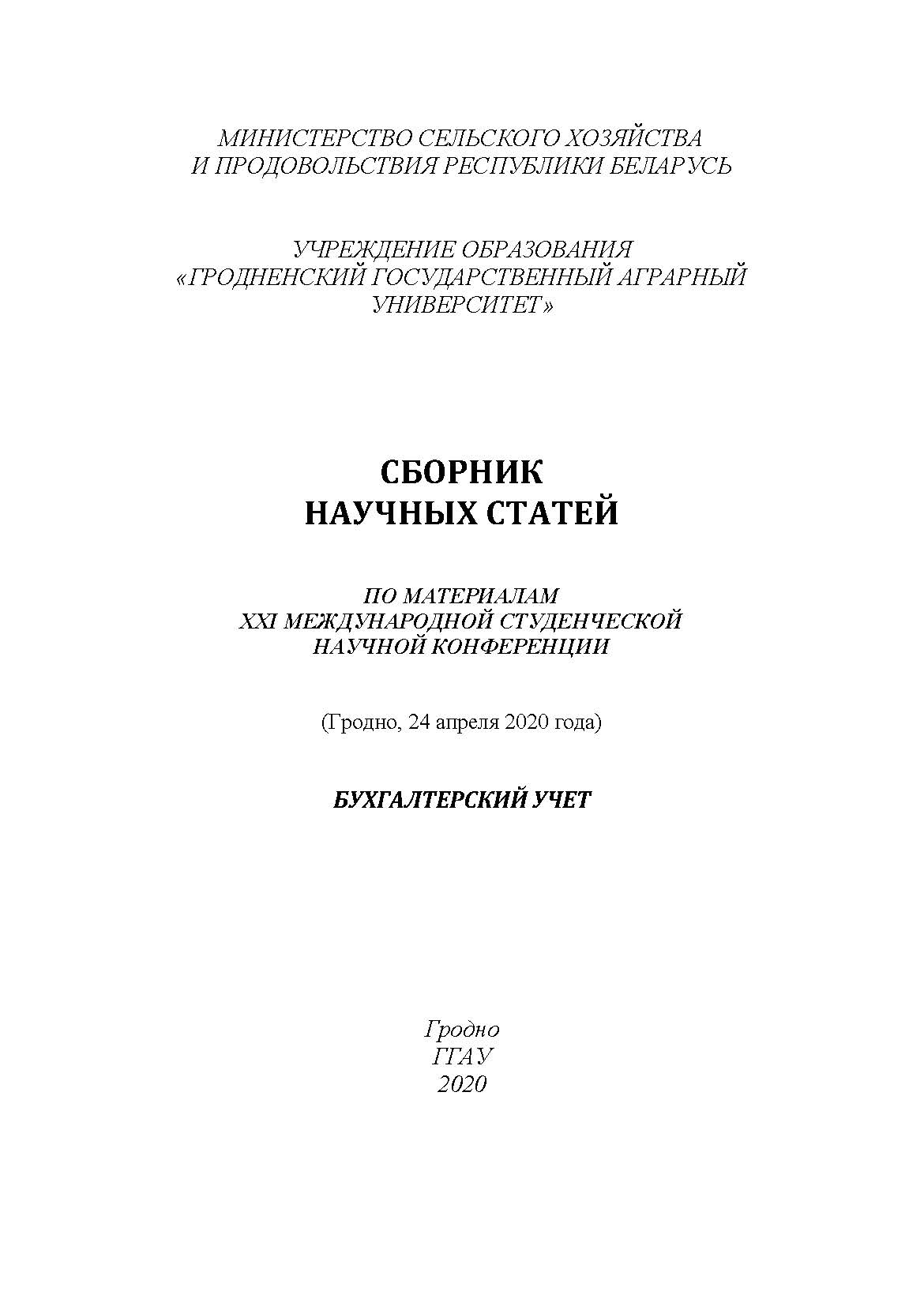 МИНИСТЕРСТВО СЕЛЬСКОГО ХОЗЯЙСТВА
И ПРОДОВОЛЬСТВИЯ РЕСПУБЛИКИ БЕЛАРУСЬ

УЧРЕЖДЕНИЕ ОБРАЗОВАНИЯ
«ГРОДНЕНСКИЙ ГОСУДАРСТВЕННЫЙ АГРАРНЫЙ
УНИВЕРСИТЕТ»

СБОРНИК
НАУЧНЫХ СТАТЕЙ

ПО МАТЕРИАЛАМ
XXI МЕЖДУНАРОДНОЙ СТУДЕНЧЕСКОЙ
НАУЧНОЙ КОНФЕРЕНЦИИ

(Гродно, 24 апреля 2020 года)

БУХГАЛТЕРСКИЙ УЧЕТ

Гродно
ГГАУ
2020